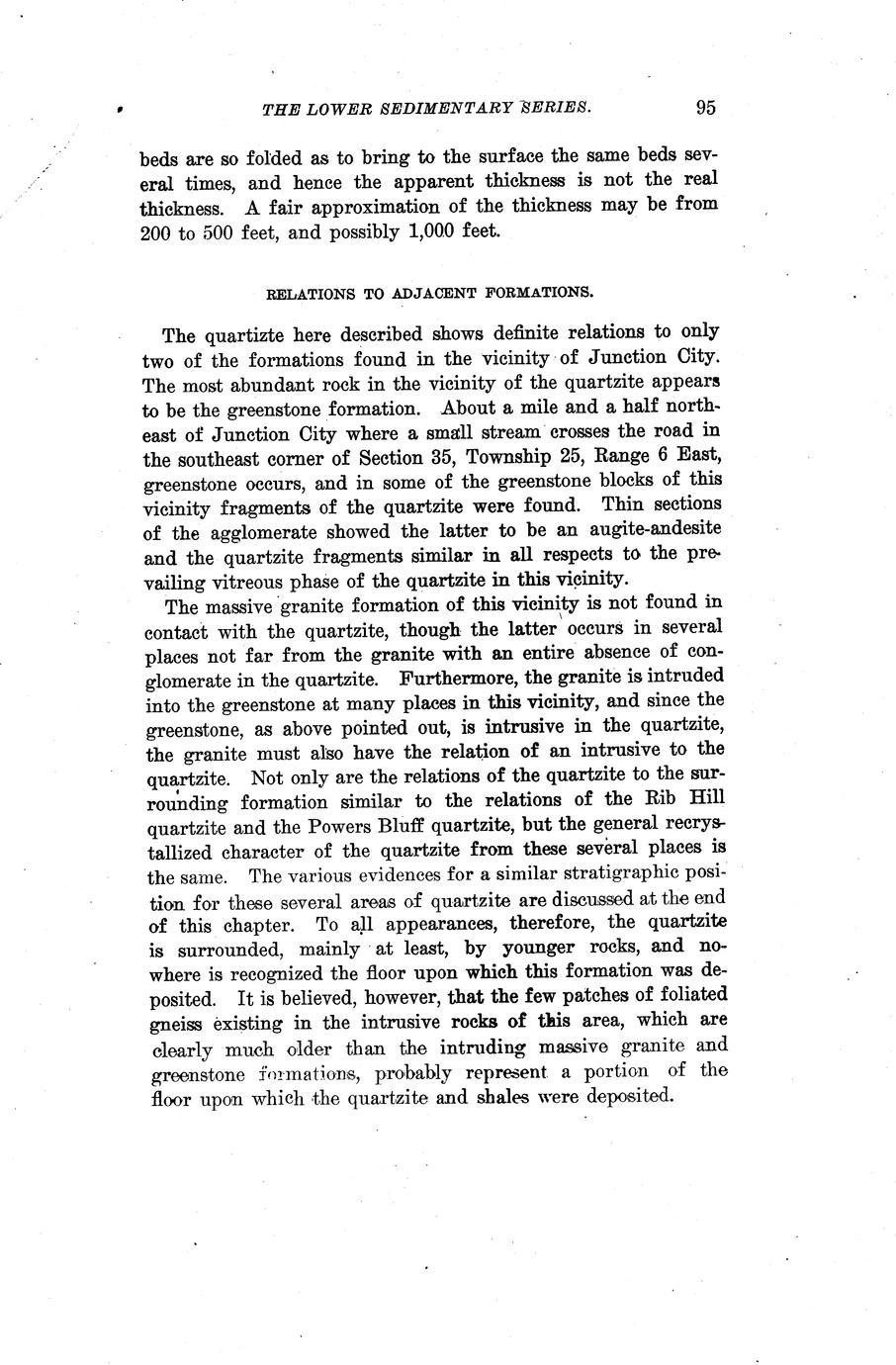 THE LOWER SEDIMENTARY SERIES. 95

beds are so folded as to bring to the surface the same beds several times, and hence the apparent thickness is not the real thickness. A fair approximation of the thickness may be from 200 to 500 feet, and possibly 1,000 feet.

RELATIONS TO ADJACENT FORMATIONS.

The quartizte here described shows definite relations to only two of the formations found in the vicinity of Junction City. The most abundant rock in the vicinity of the quartzite appears to be the greenstone formation. About a mile and a half northeast of Junction City where a small stream crosses the road in the southeast corner of Section 35, Township 25, Range 6 East, greenstone occurs, and in some of the greenstone blocks of this vicinity fragments of the quartzite were found. Thin sections of the agglomerate showed the latter to be an augite-andesite and the quartzite fragments similar in all respects to the prevailing vitreous phase of the quartzite in this vicinity.

The massive granite formation of this vicinity is not found in contact with the quartzite, though the latter occurs in several places not far from the granite with an entire absence of conglomerate in the quartzite. Furthermore, the granite is intruded into the greenstone at many places in this vicinity, and since the greenstone, as above pointed out, is intrusive in the quartzite, the granite must also have the relation of an intrusive to the quartzite. Not only are the relations of the quartzite to the surrounding formation similar to the relations of the Rib Hill quartzite and the Powers Bluff quartzite, but the general recrystallized character of the quartzite from these several places is the same. The various evidences for a similar stratigraphic position for these several areas of quartzite are discussed at the end of this chapter. To all appearances, therefore, the quartzite is surrounded, mainly at least, by younger rocks, and nowhere is recognized the floor upon which this formation was deposited. It is believed, however, that the few patches of foliated gneiss existing in the intrusive rocks of this area, which are clearly much older than the intruding massive granite and greenstone formations, probably represent a portion of the floor upon which the quartzite and shales were deposited.